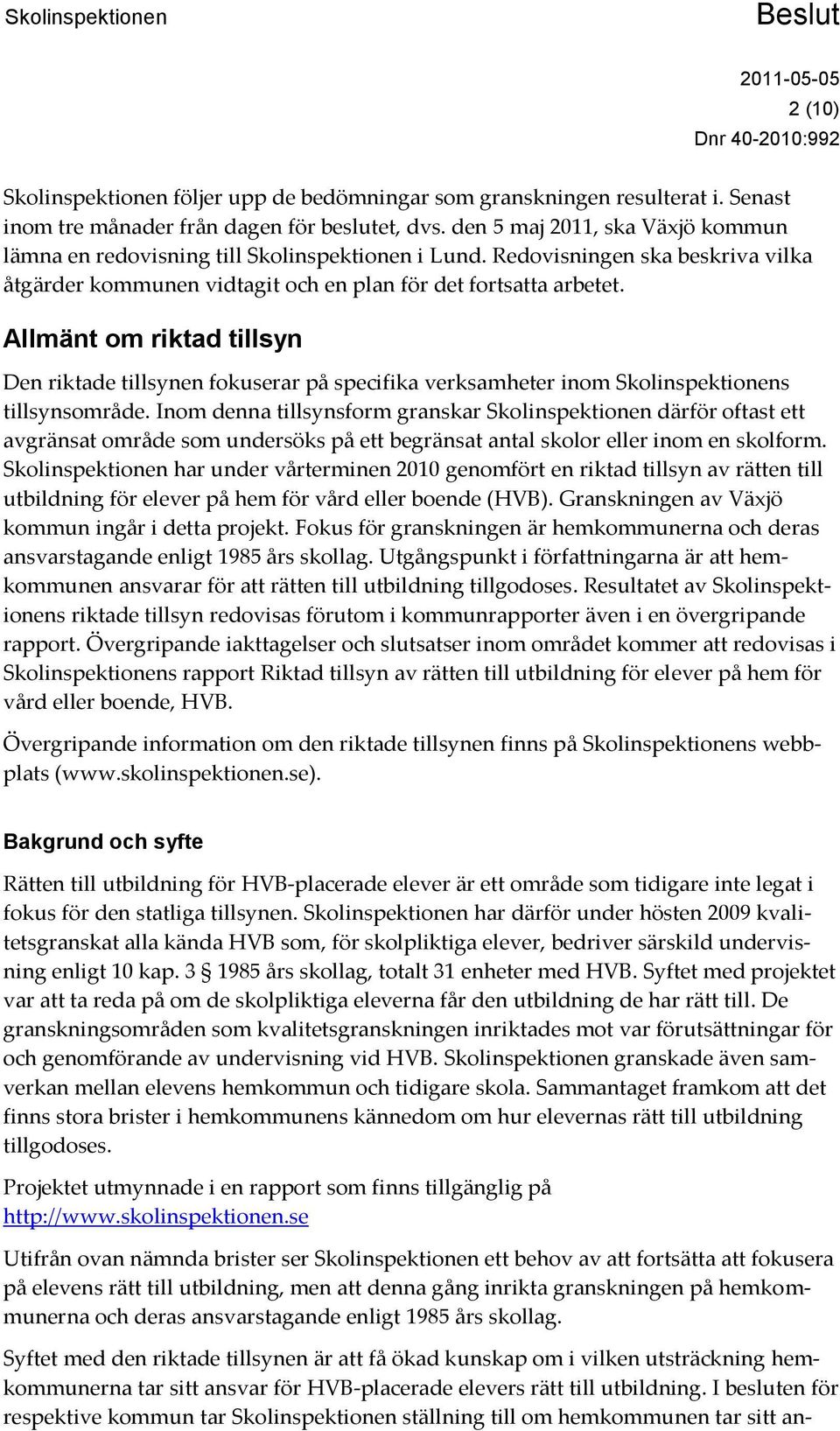 Skolinspektionen

Beslut

2011-05-05
2 (10)
Dnr 40-2010:992

Skolinspektionen följer upp de bedömningar som granskningen resulterat i. Senast inom tre månader från dagen för beslutet, dvs. den 5 maj 2011, ska Växjö kommun lämna en redovisning till Skolinspektionen i Lund. Redovisningen ska beskriva vilka åtgärder kommunen vidtagit och en plan för det fortsatta arbetet.

Allmänt om riktad tillsyn

Den riktade tillsynen fokuserar på specifika verksamheter inom Skolinspektionens tillsynsområde. Inom denna tillsynsform granskar Skolinspektionen därför oftast ett avgränsat område som undersöks på ett begränsat antal skolor eller inom en skolform. Skolinspektionen har under vårterminen 2010 genomfört en riktad tillsyn av rätten till utbildning för elever på hem för vård eller boende (HVB). Granskningen av Växjö kommun ingår i detta projekt. Fokus för granskningen är hemkommunerna och deras ansvarstagande enligt 1985 års skollag. Utgångspunkt i författningarna är att hemkommunen ansvarar för att rätten till utbildning tillgodoses. Resultatet av Skolinspektionens riktade tillsyn redovisas förutom i kommunrapporter även i en övergripande rapport. Övergripande iakttagelser och slutsatser inom området kommer att redovisas i Skolinspektionens rapport Riktad tillsyn av rätten till utbildning för elever på hem för vård eller boende, HVB.

Övergripande information om den riktade tillsynen finns på Skolinspektionens webbplats (www.skolinspektionen.se).

Bakgrund och syfte

Rätten till utbildning för HVB-placerade elever är ett område som tidigare inte legat i fokus för den statliga tillsynen. Skolinspektionen har därför under hösten 2009 kvalitetsgranskat alla kända HVB som, för skolpliktiga elever, bedriver särskild undervisning enligt 10 kap. 3 § 1985 års skollag, totalt 31 enheter med HVB. Syftet med projektet var att ta reda på om de skolpliktiga eleverna får den utbildning de har rätt till. De granskningsområden som kvalitetsgranskningen inriktades mot var förutsättningar för och genomförande av undervisning vid HVB. Skolinspektionen granskade även samverkan mellan elevens hemkommun och tidigare skola. Sammantaget framkom att det finns stora brister i hemkommunens kännedom om hur elevernas rätt till utbildning tillgodoses.

Projektet utmynnade i en rapport som finns tillgänglig på http://www.skolinspektionen.se

Utifrån ovan nämnda brister ser Skolinspektionen ett behov av att fortsätta att fokusera på elevens rätt till utbildning, men att denna gång inrikta granskningen på hemkommunerna och deras ansvarstagande enligt 1985 års skollag.

Syftet med den riktade tillsynen är att få ökad kunskap om i vilken utsträckning hemkommunerna tar sitt ansvar för HVB-placerade elevers rätt till utbildning. I besluten för respektive kommun tar Skolinspektionen ställning till om hemkommunen tar sitt an-